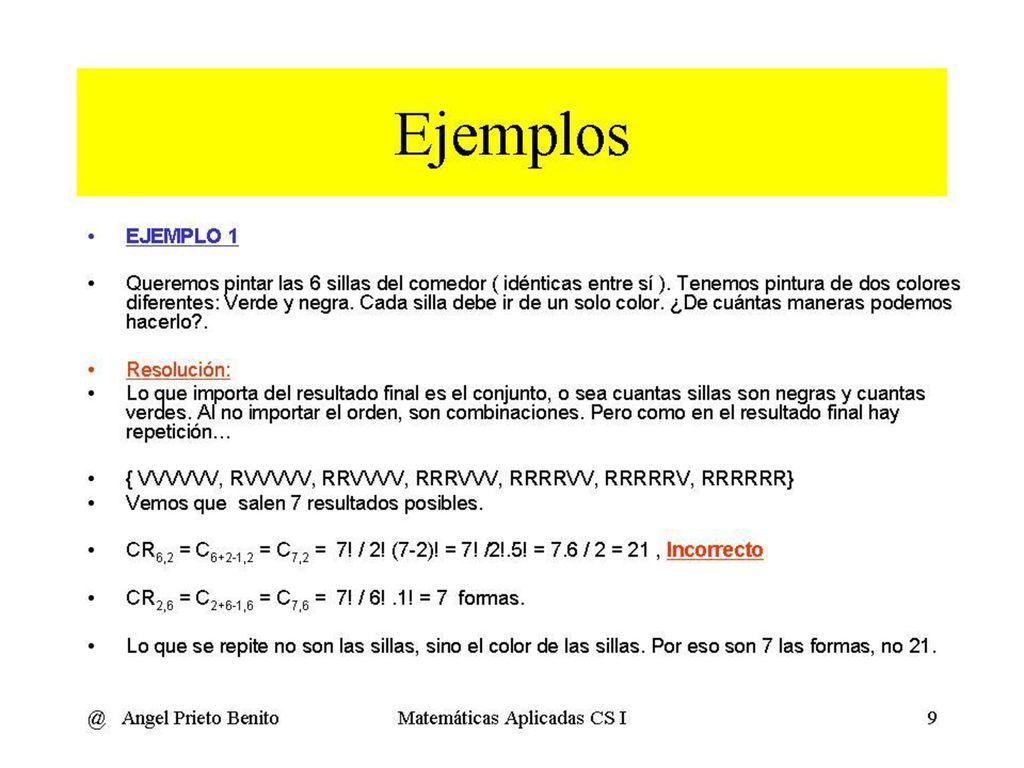 Ejemplos

• EJEMPLO 1

• Queremos pintar las 6 sillas del comedor ( idénticas entre sí ). Tenemos pintura de dos colores diferentes: Verde y negra. Cada silla debe ir de un solo color. ¿De cuántas maneras podemos hacerlo?.

• Resolución:

• Lo que importa del resultado final es el conjunto, o sea cuantas sillas son negras y cuantas verdes. Al no importar el orden, son combinaciones. Pero como en el resultado final hay repetición…

• { VVVVVV, RVVVVV, RRVVVV, RRRVVV, RRRRVV, RRRRRV, RRRRRR}

• Vemos que salen 7 resultados posibles.

• $CR_{6,2} = C_{6+2-1,2} = C_{7,2} =$ 7! / 2! (7-2)! = 7! /2!.5! = 7.6 / 2 = 21 , Incorrecto

• $CR_{2,6} = C_{2+6-1,6} = C_{7,6} =$ 7! / 6! .1! = 7 formas.

• Lo que se repite no son las sillas, sino el color de las sillas. Por eso son 7 las formas, no 21.

@ Angel Prieto Benito Matemáticas Aplicadas CS I 9